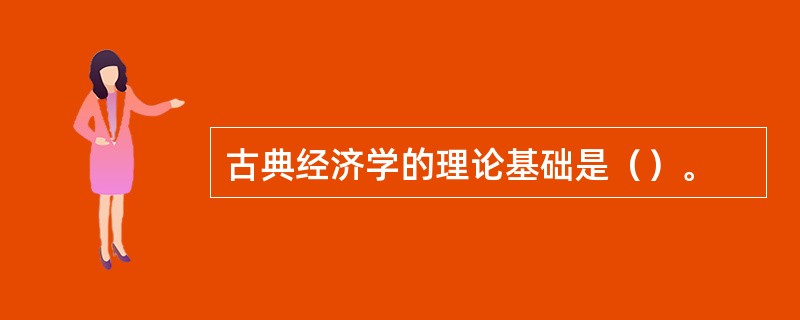 古典经济学的理论基础是（）。